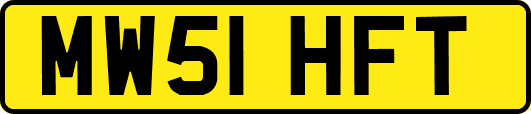 MW51 HFT